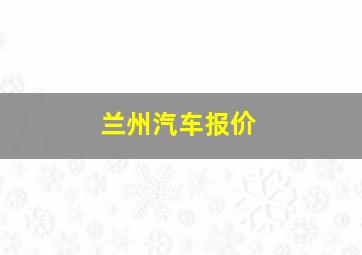 兰州汽车报价